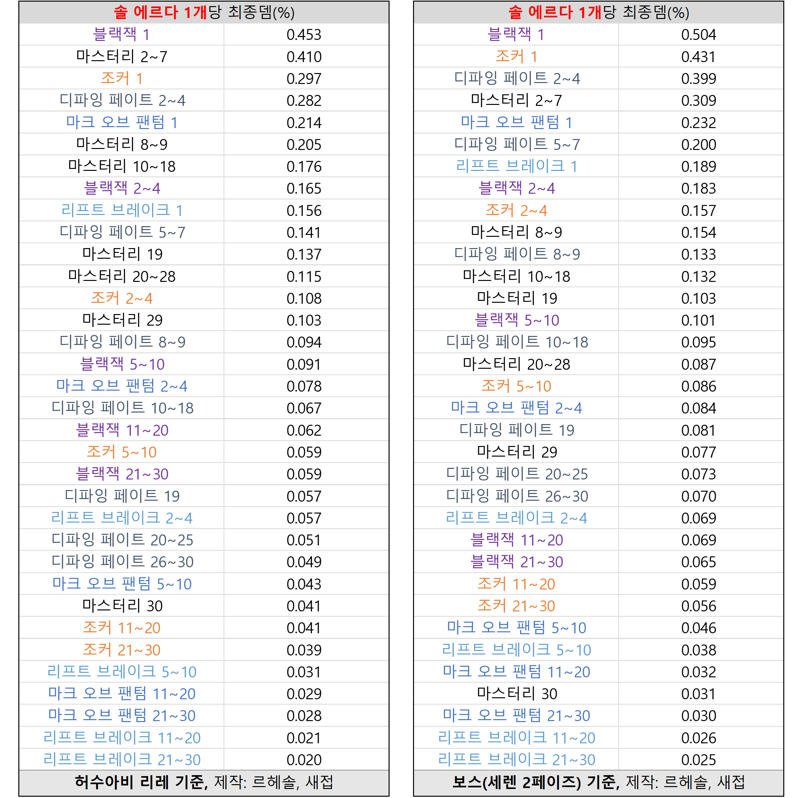 | 솔 에르다 1개당 최종뎀(%) | |
|---|---|
| 블랙잭 1 | 0.453 |
| 마스터리 2~7 | 0.410 |
| 조커 1 | 0.297 |
| 디파잉 페이트 2~4 | 0.282 |
| 마크 오브 팬텀 1 | 0.214 |
| 마스터리 8~9 | 0.205 |
| 마스터리 10~18 | 0.176 |
| 블랙잭 2~4 | 0.165 |
| 리프트 브레이크 1 | 0.156 |
| 디파잉 페이트 5~7 | 0.141 |
| 마스터리 19 | 0.137 |
| 마스터리 20~28 | 0.115 |
| 조커 2~4 | 0.108 |
| 마스터리 29 | 0.103 |
| 디파잉 페이트 8~9 | 0.094 |
| 블랙잭 5~10 | 0.091 |
| 마크 오브 팬텀 2~4 | 0.078 |
| 디파잉 페이트 10~18 | 0.067 |
| 블랙잭 11~20 | 0.062 |
| 조커 5~10 | 0.059 |
| 블랙잭 21~30 | 0.059 |
| 디파잉 페이트 19 | 0.057 |
| 리프트 브레이크 2~4 | 0.057 |
| 디파잉 페이트 20~25 | 0.051 |
| 디파잉 페이트 26~30 | 0.049 |
| 마크 오브 팬텀 5~10 | 0.043 |
| 마스터리 30 | 0.041 |
| 조커 11~20 | 0.041 |
| 조커 21~30 | 0.039 |
| 리프트 브레이크 5~10 | 0.031 |
| 마크 오브 팬텀 11~20 | 0.029 |
| 마크 오브 팬텀 21~30 | 0.028 |
| 리프트 브레이크 11~20 | 0.021 |
| 리프트 브레이크 21~30 | 0.020 |
| 허수아비 리레 기준, 제작: 르헤솔, 새접 | |

| 솔 에르다 1개당 최종뎀(%) | |
|---|---|
| 블랙잭 1 | 0.504 |
| 조커 1 | 0.431 |
| 디파잉 페이트 2~4 | 0.399 |
| 마스터리 2~7 | 0.309 |
| 마크 오브 팬텀 1 | 0.232 |
| 디파잉 페이트 5~7 | 0.200 |
| 리프트 브레이크 1 | 0.189 |
| 블랙잭 2~4 | 0.183 |
| 조커 2~4 | 0.157 |
| 마스터리 8~9 | 0.154 |
| 디파잉 페이트 8~9 | 0.133 |
| 마스터리 10~18 | 0.132 |
| 마스터리 19 | 0.103 |
| 블랙잭 5~10 | 0.101 |
| 디파잉 페이트 10~18 | 0.095 |
| 마스터리 20~28 | 0.087 |
| 조커 5~10 | 0.086 |
| 마크 오브 팬텀 2~4 | 0.084 |
| 디파잉 페이트 19 | 0.081 |
| 마스터리 29 | 0.077 |
| 디파잉 페이트 20~25 | 0.073 |
| 디파잉 페이트 26~30 | 0.070 |
| 리프트 브레이크 2~4 | 0.069 |
| 블랙잭 11~20 | 0.069 |
| 블랙잭 21~30 | 0.065 |
| 조커 11~20 | 0.059 |
| 조커 21~30 | 0.056 |
| 마크 오브 팬텀 5~10 | 0.046 |
| 리프트 브레이크 5~10 | 0.038 |
| 마크 오브 팬텀 11~20 | 0.032 |
| 마스터리 30 | 0.031 |
| 마크 오브 팬텀 21~30 | 0.030 |
| 리프트 브레이크 11~20 | 0.026 |
| 리프트 브레이크 21~30 | 0.025 |
| 보스(세렌 2페이즈) 기준, 제작: 르헤솔, 새접 | |